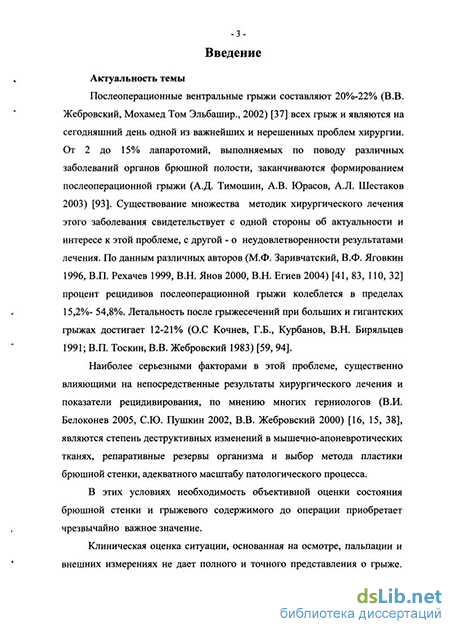 - 3 -

Введение

Актуальность темы

Послеоперационные вентральные грыжи составляют 20%-22% (В.В. Жебровский, Мохамед Том Эльбашир., 2002) [37] всех грыж и являются на сегодняшний день одной из важнейших и нерешенных проблем хирургии. От 2 до 15% лапаротомий, выполняемых по поводу различных заболеваний органов брюшной полости, заканчиваются формированием послеоперационной грыжи (А.Д. Тимошин, А.В. Юрасов, А.Л. Шестаков 2003) [93]. Существование множества методик хирургического лечения этого заболевания свидетельствует с одной стороны об актуальности и интересе к этой проблеме, с другой - о неудовлетворенности результатами лечения. По данным различных авторов (М.Ф. Заривчатский, В.Ф. Яговкин 1996, В.П. Рехачев 1999, В.Н. Янов 2000, В.Н. Егиев 2004) [41, 83, 110, 32] процент рецидивов послеоперационной грыжи колеблется в пределах 15,2%- 54,8%. Летальность после грыжесечений при больших и гигантских грыжах достигает 12-21% (О.С Кочнев, Г.Б., Курбанов, В.Н. Биряльцев 1991; В.П. Тоскин, В.В. Жебровский 1983) [59, 94].

Наиболее серьезными факторами в этой проблеме, существенно влияющими на непосредственные результаты хирургического лечения и показатели рецидивирования, по мнению многих герниологов (В.И. Белоконев 2005, С.Ю. Пушкин 2002, В.В. Жебровский 2000) [16, 15, 38], являются степень деструктивных изменений в мышечно-апоневротических тканях, репаративные резервы организма и выбор метода пластики брюшной стенки, адекватного масштабу патологического процесса.

В этих условиях необходимость объективной оценки состояния брюшной стенки и грыжевого содержимого до операции приобретает чрезвычайно важное значение.

Клиническая оценка ситуации, основанная на осмотре, пальпации и внешних измерениях не дает полного и точного представления о грыже.

dsLib.net
библиотека диссертаций